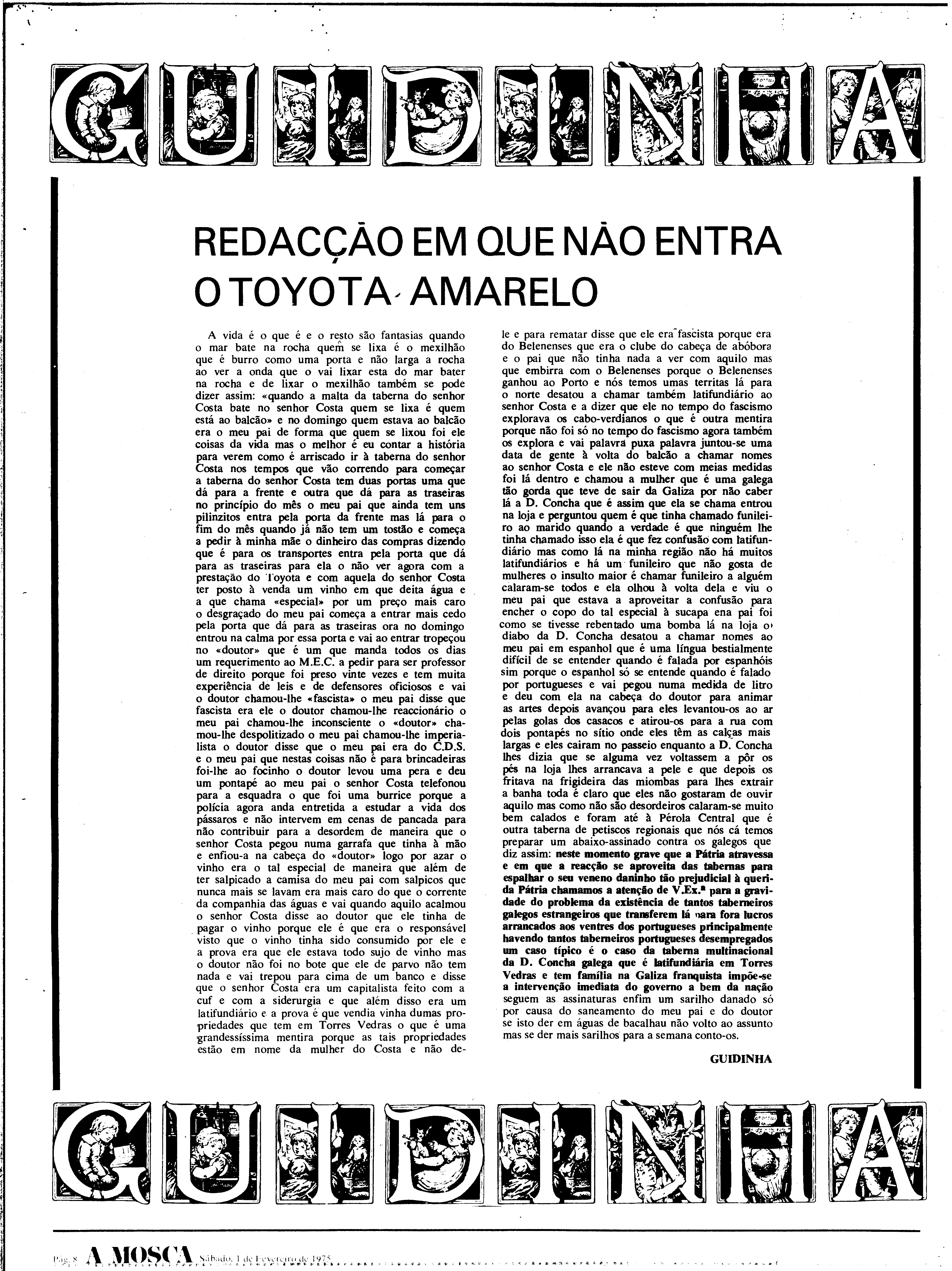 GUIDINHA

REDACÇÃO EM QUE NÃO ENTRA O TOYOTA AMARELO

A vida é o que é e o resto são fantasias quando o mar bate na rocha quem se lixa é o mexilhão que é burro como uma porta e não larga a rocha ao ver a onda que o vai lixar esta do mar bater na rocha e de lixar o mexilhão também se pode dizer assim: «quando a malta da taberna do senhor Costa bate no senhor Costa quem se lixa é quem está ao balcão» e no domingo quem estava ao balcão era o meu pai de forma que quem se lixou foi ele coisas da vida mas o melhor é eu contar a história para verem como é arriscado ir à taberna do senhor Costa nos tempos que vão correndo para começar a taberna do senhor Costa tem duas portas uma que dá para a frente e outra que dá para as traseiras no princípio do mês o meu pai que ainda tem uns pilinzitos entra pela porta da frente mas lá para o fim do mês quando já não tem um tostão e começa a pedir à minha mãe o dinheiro das compras dizendo que é para os transportes entra pela porta que dá para as traseiras para ela o não ver agora com a prestação do Toyota e com aquela do senhor Costa ter posto à venda um vinho em que deita água e a que chama «especial» por um preço mais caro o desgraçado do meu pai começa a entrar mais cedo pela porta que dá para as traseiras ora no domingo entrou na calma por essa porta e vai ao entrar tropeçou no «doutor» que é um que manda todos os dias um requerimento ao M.E.C. a pedir para ser professor de direito porque foi preso vinte vezes e tem muita experiência de leis e de defensores oficiosos e vai o doutor chamou-lhe «fascista» o meu pai disse que fascista era ele o doutor chamou-lhe reaccionário o meu pai chamou-lhe inconsciente o «doutor» chamou-lhe despolitizado o meu pai chamou-lhe imperialista o doutor disse que o meu pai era do C.D.S. e o meu pai que nestas coisas não é para brincadeiras foi-lhe ao focinho o doutor levou uma pera e deu um pontapé ao meu pai o senhor Costa telefonou para a esquadra o que foi uma burrice porque a polícia agora anda entretida a estudar a vida dos pássaros e não intervem em cenas de pancada para não contribuir para a desordem de maneira que o senhor Costa pegou numa garrafa que tinha à mão e enfiou-a na cabeça do «doutor» logo por azar o vinho era o tal especial de maneira que além de ter salpicado a camisa do meu pai com salpicos que nunca mais se lavam era mais caro do que o corrente da companhia das águas e vai quando aquilo acalmou o senhor Costa disse ao doutor que ele tinha de pagar o vinho porque ele é que era o responsável visto que o vinho tinha sido consumido por ele e a prova era que ele estava todo sujo de vinho mas o doutor não foi no bote que ele de parvo não tem nada e vai trepou para cima de um banco e disse que o senhor Costa era um capitalista feito com a cuf e com a siderurgia e que além disso era um latifundiário e a prova é que vendia vinha dumas propriedades que tem em Torres Vedras o que é uma grandessíssima mentira porque as tais propriedades estão em nome da mulher do Costa e não dele e para rematar disse que ele era fascista porque era do Belenenses que era o clube do cabeça de abóbora e o pai que não tinha nada a ver com aquilo mas que embirra com o Belenenses porque o Belenenses ganhou ao Porto e nós temos umas territas lá para o norte desatou a chamar também latifundiário ao senhor Costa e a dizer que ele no tempo do fascismo explorava os cabo-verdianos o que é outra mentira porque não foi só no tempo do fascismo agora também os explora e vai palavra puxa palavra juntou-se uma data de gente à volta do balcão a chamar nomes ao senhor Costa e ele não esteve com meias medidas foi lá dentro e chamou a mulher que é uma galega tão gorda que teve de sair da Galiza por não caber lá a D. Concha que é assim que ela se chama entrou na loja e perguntou quem é que tinha chamado funileiro ao marido quando a verdade é que ninguém lhe tinha chamado isso ela é que fez confusão com latifundiário mas como lá na minha região não há muitos latifundiários e há um funileiro que não gosta de mulheres o insulto maior é chamar funileiro a alguém calaram-se todos e ela olhou à volta dela e viu o meu pai que estava a aproveitar a confusão para encher o copo do tal especial à sucapa ena pai foi como se tivesse rebentado uma bomba lá na loja o diabo da D. Concha desatou a chamar nomes ao meu pai em espanhol que é uma língua bestialmente difícil de se entender quando é falada por espanhóis sim porque o espanhol só se entende quando é falado por portugueses e vai pegou numa medida de litro e deu com ela na cabeça do doutor para animar as artes depois avançou para eles levantou-os ao ar pelas golas dos casacos e atirou-os para a rua com dois pontapés no sítio onde eles têm as calças mais largas e eles cairam no passeio enquanto a D. Concha lhes dizia que se alguma vez voltassem a pôr os pés na loja lhes arrancava a pele e que depois os fritava na frigideira das miombas para lhes extrair a banha toda é claro que eles não gostaram de ouvir aquilo mas como não são desordeiros calaram-se muito bem calados e foram até à Pérola Central que é outra taberna de petiscos regionais que nós cá temos preparar um abaixo-assinado contra os galegos que diz assim: neste momento grave que a Pátria atravessa e em que a reacção se aproveita das tabernas para espalhar o seu veneno daninho tão prejudicial à querida Pátria chamamos a atenção de V.Ex.ª para a gravidade do problema da existência de tantos taberneiros galegos estrangeiros que transferem lá para fora lucros arrancados aos ventres dos portugueses principalmente havendo tantos taberneiros portugueses desempregados um caso típico é o caso da taberna multinacional da D. Concha galega que é latifundiária em Torres Vedras e tem família na Galiza franquista impõe-se a intervenção imediata do governo a bem da nação seguem as assinaturas enfim um sarilho danado só por causa do saneamento do meu pai e do doutor se isto der em águas de bacalhau não volto ao assunto mas se der mais sarilhos para a semana conto-os.

GUIDINHA

GUIDINHA

Pág. 8 A MOSCA Sábado, 1 de Fevereiro de 1975